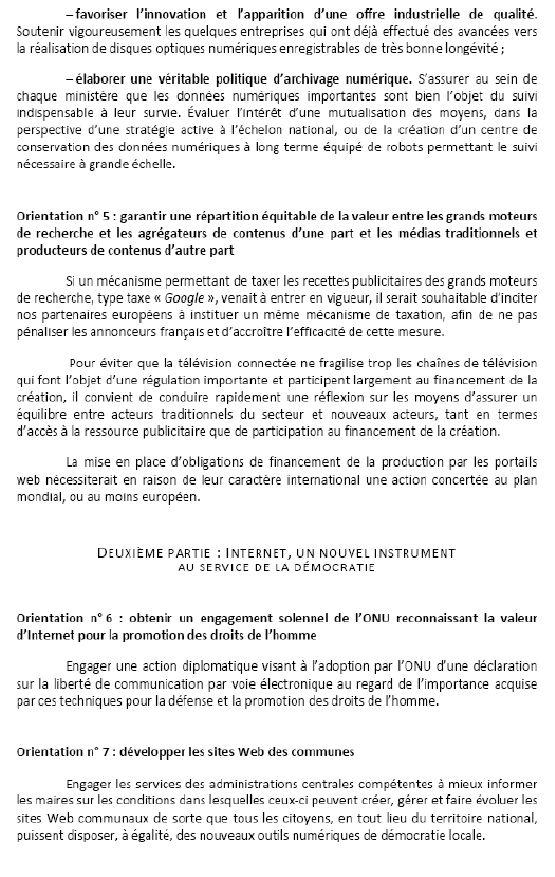 – favoriser l'innovation et l'apparition d'une offre industrielle de qualité. Soutenir vigoureusement les quelques entreprises qui ont déjà effectué des avancées vers la réalisation de disques optiques numériques enregistrables de très bonne longévité ;

– élaborer une véritable politique d'archivage numérique. S'assurer au sein de chaque ministère que les données numériques importantes sont bien l'objet du suivi indispensable à leur survie. Évaluer l'intérêt d'une mutualisation des moyens, dans la perspective d'une stratégie active à l'échelon national, ou de la création d'un centre de conservation des données numériques à long terme équipé de robots permettant le suivi nécessaire à grande échelle.

Orientation n° 5 : garantir une répartition équitable de la valeur entre les grands moteurs de recherche et les agrégateurs de contenus d'une part et les médias traditionnels et producteurs de contenus d'autre part

Si un mécanisme permettant de taxer les recettes publicitaires des grands moteurs de recherche, type taxe « Google », venait à entrer en vigueur, il serait souhaitable d'inciter nos partenaires européens à instituer un même mécanisme de taxation, afin de ne pas pénaliser les annonceurs français et d'accroître l'efficacité de cette mesure.

Pour éviter que la télévision connectée ne fragilise trop les chaînes de télévision qui font l'objet d'une régulation importante et participent largement au financement de la création, il convient de conduire rapidement une réflexion sur les moyens d'assurer un équilibre entre acteurs traditionnels du secteur et nouveaux acteurs, tant en termes d'accès à la ressource publicitaire que de participation au financement de la création.

La mise en place d'obligations de financement de la production par les portails web nécessiterait en raison de leur caractère international une action concertée au plan mondial, ou au moins européen.

DEUXIÈME PARTIE : INTERNET, UN NOUVEL INSTRUMENT AU SERVICE DE LA DÉMOCRATIE

Orientation n° 6 : obtenir un engagement solennel de l'ONU reconnaissant la valeur d'Internet pour la promotion des droits de l'homme

Engager une action diplomatique visant à l'adoption par l'ONU d'une déclaration sur la liberté de communication par voie électronique au regard de l'importance acquise par ces techniques pour la défense et la promotion des droits de l'homme.

Orientation n° 7 : développer les sites Web des communes

Engager les services des administrations centrales compétentes à mieux informer les maires sur les conditions dans lesquelles ceux-ci peuvent créer, gérer et faire évoluer les sites Web communaux de sorte que tous les citoyens, en tout lieu du territoire national, puissent disposer, à égalité, des nouveaux outils numériques de démocratie locale.